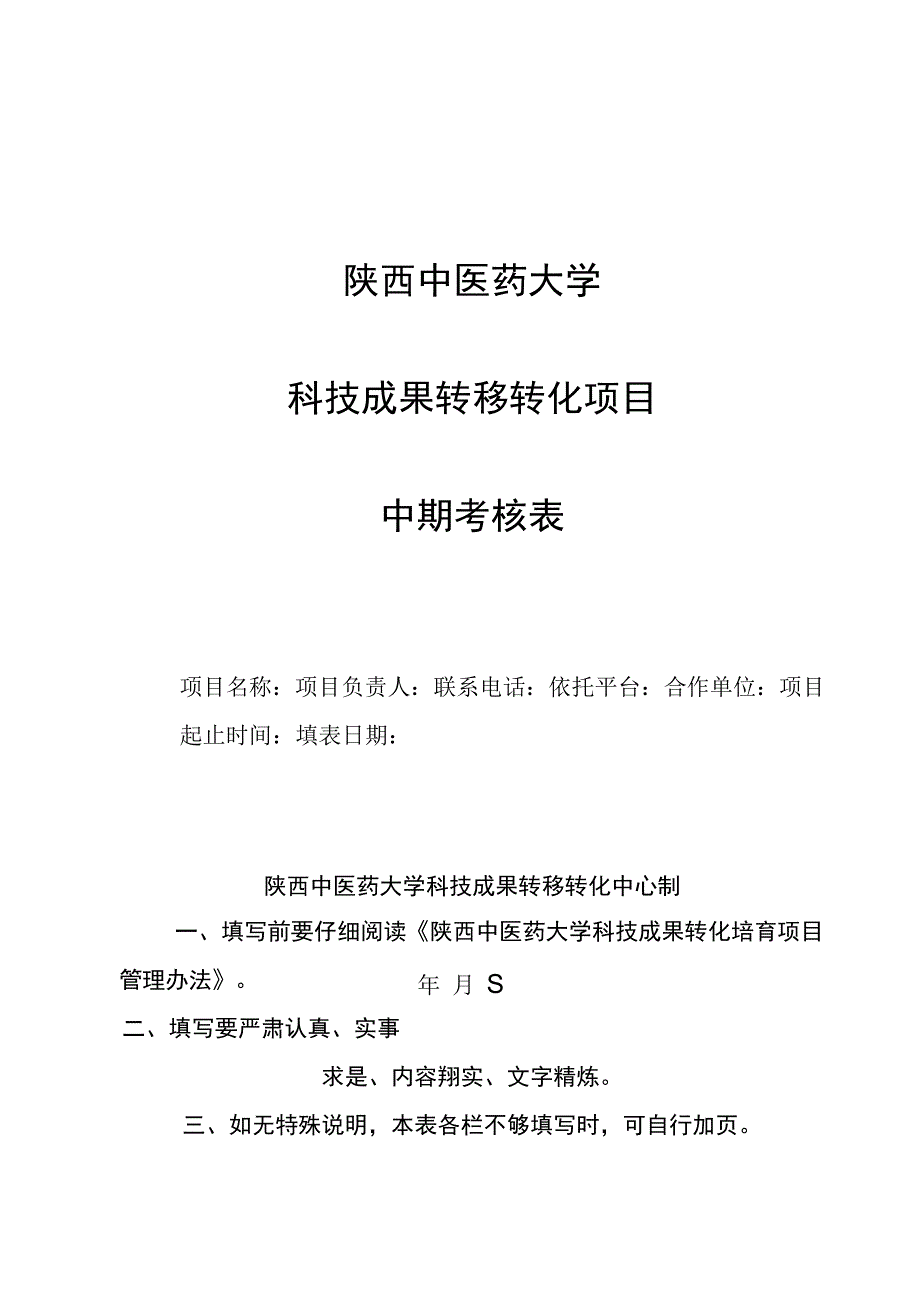 陕西中医药大学

科技成果转移转化项目

中期考核表

项目名称：项目负责人：联系电话：依托平台：合作单位：项目起止时间：填表日期：

陕西中医药大学科技成果转移转化中心制

一、填写前要仔细阅读《陕西中医药大学科技成果转化培育项目管理办法》。

年 月 S

二、填写要严肃认真、实事

求是、内容翔实、文字精炼。

三、如无特殊说明，本表各栏不够填写时，可自行加页。